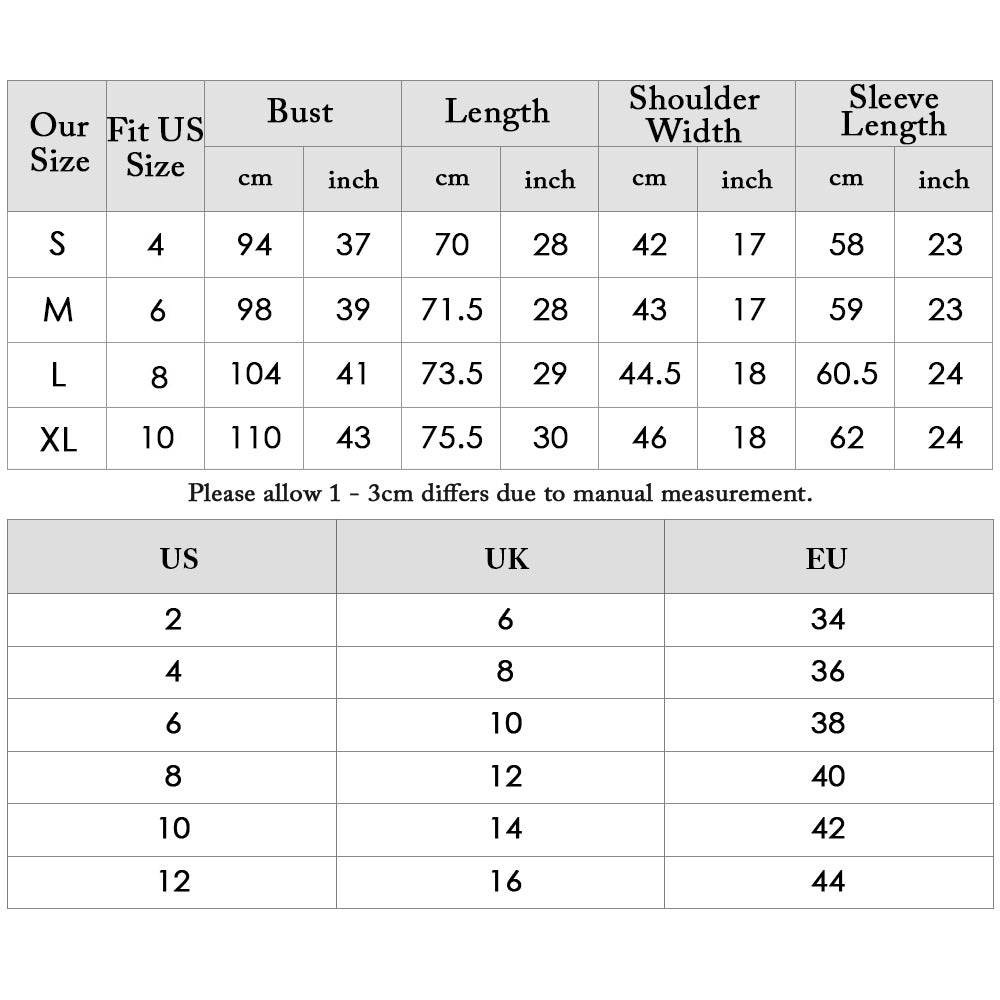 | Our Size | Fit US Size | Bust cm | Bust inch | Length cm | Length inch | Shoulder Width cm | Shoulder Width inch | Sleeve Length cm | Sleeve Length inch |
|---|---|---|---|---|---|---|---|---|---|
| S | 4 | 94 | 37 | 70 | 28 | 42 | 17 | 58 | 23 |
| M | 6 | 98 | 39 | 71.5 | 28 | 43 | 17 | 59 | 23 |
| L | 8 | 104 | 41 | 73.5 | 29 | 44.5 | 18 | 60.5 | 24 |
| XL | 10 | 110 | 43 | 75.5 | 30 | 46 | 18 | 62 | 24 |

Please allow 1 - 3cm differs due to manual measurement.

| US | UK | EU |
|---|---|---|
| 2 | 6 | 34 |
| 4 | 8 | 36 |
| 6 | 10 | 38 |
| 8 | 12 | 40 |
| 10 | 14 | 42 |
| 12 | 16 | 44 |